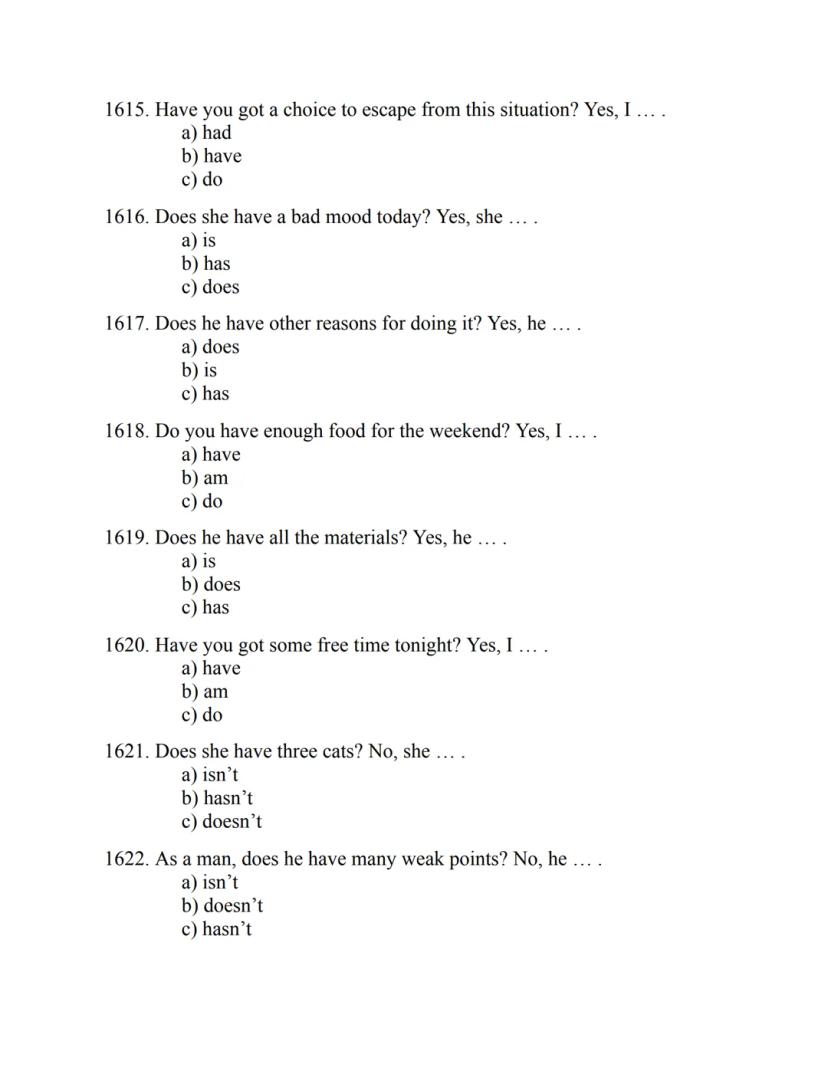 1615. Have you got a choice to escape from this situation? Yes, I … .
a) had
b) have
c) do

1616. Does she have a bad mood today? Yes, she … .
a) is
b) has
c) does

1617. Does he have other reasons for doing it? Yes, he … .
a) does
b) is
c) has

1618. Do you have enough food for the weekend? Yes, I … .
a) have
b) am
c) do

1619. Does he have all the materials? Yes, he … .
a) is
b) does
c) has

1620. Have you got some free time tonight? Yes, I … .
a) have
b) am
c) do

1621. Does she have three cats? No, she … .
a) isn’t
b) hasn’t
c) doesn’t

1622. As a man, does he have many weak points? No, he … .
a) isn’t
b) doesn’t
c) hasn’t